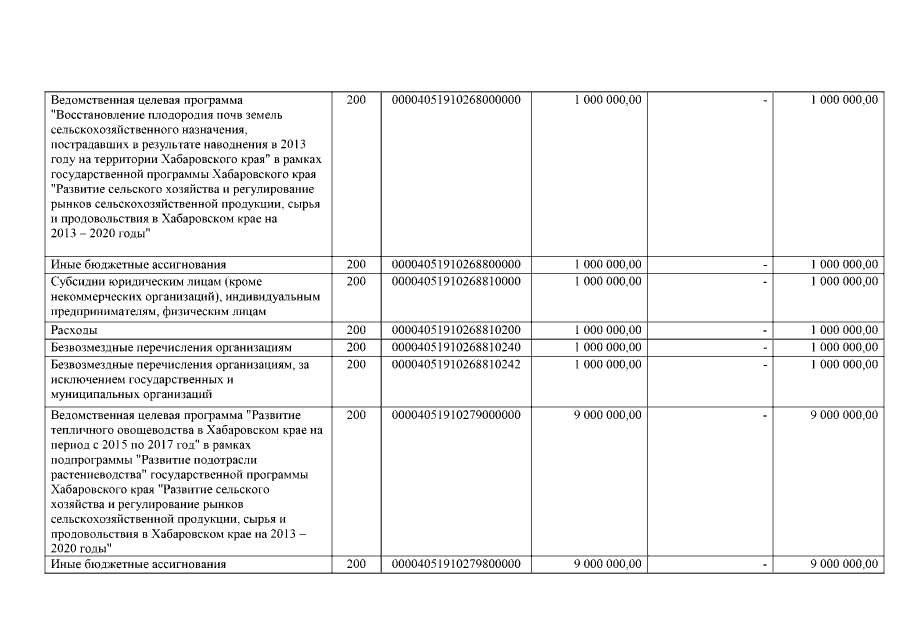 | Ведомственная целевая программа "Восстановление плодородия почв земель сельскохозяйственного назначения, пострадавших в результате наводнения в 2013 году на территории Хабаровского края" в рамках государственной программы Хабаровского края "Развитие сельского хозяйства и регулирование рынков сельскохозяйственной продукции, сырья и продовольствия в Хабаровском крае на 2013 – 2020 годы" | 200 | 00004051910268000000 | 1 000 000,00 | - | 1 000 000,00 |
|---|---|---|---|---|---|
| Иные бюджетные ассигнования | 200 | 00004051910268800000 | 1 000 000,00 | - | 1 000 000,00 |
| Субсидии юридическим лицам (кроме некоммерческих организаций), индивидуальным предпринимателям, физическим лицам | 200 | 00004051910268810000 | 1 000 000,00 | - | 1 000 000,00 |
| Расходы | 200 | 00004051910268810200 | 1 000 000,00 | - | 1 000 000,00 |
| Безвозмездные перечисления организациям | 200 | 00004051910268810240 | 1 000 000,00 | - | 1 000 000,00 |
| Безвозмездные перечисления организациям, за исключением государственных и муниципальных организаций | 200 | 00004051910268810242 | 1 000 000,00 | - | 1 000 000,00 |
| Ведомственная целевая программа "Развитие тепличного овощеводства в Хабаровском крае на период с 2015 по 2017 год" в рамках подпрограммы "Развитие подотрасли растениеводства" государственной программы Хабаровского края "Развитие сельского хозяйства и регулирование рынков сельскохозяйственной продукции, сырья и продовольствия в Хабаровском крае на 2013 – 2020 годы" | 200 | 00004051910279000000 | 9 000 000,00 | - | 9 000 000,00 |
| Иные бюджетные ассигнования | 200 | 00004051910279800000 | 9 000 000,00 | - | 9 000 000,00 |